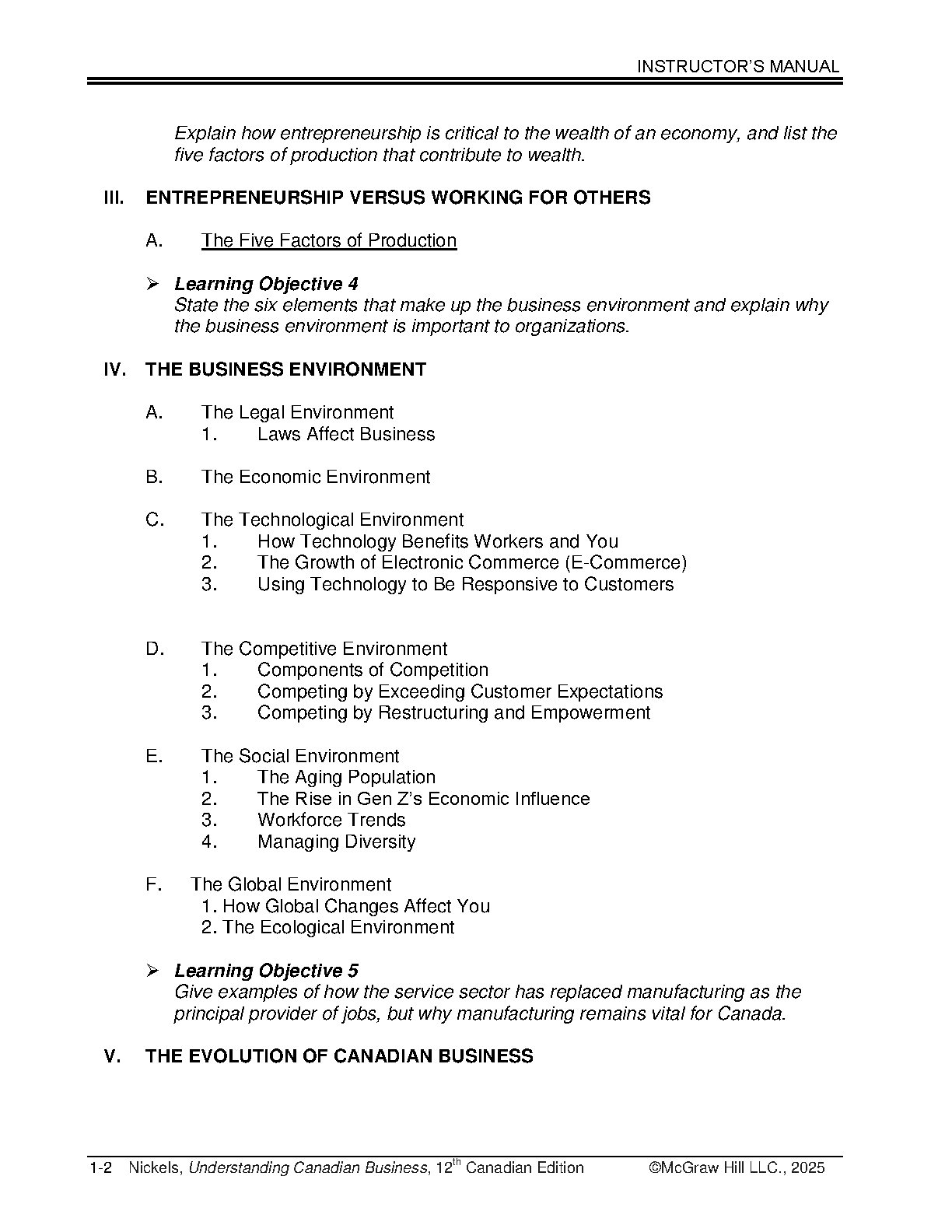 INSTRUCTOR'S MANUAL

Explain how entrepreneurship is critical to the wealth of an economy, and list the five factors of production that contribute to wealth.

III. ENTREPRENEURSHIP VERSUS WORKING FOR OTHERS

A. The Five Factors of Production

➢ Learning Objective 4
State the six elements that make up the business environment and explain why the business environment is important to organizations.

IV. THE BUSINESS ENVIRONMENT

A. The Legal Environment
1. Laws Affect Business

B. The Economic Environment

C. The Technological Environment
1. How Technology Benefits Workers and You
2. The Growth of Electronic Commerce (E-Commerce)
3. Using Technology to Be Responsive to Customers

D. The Competitive Environment
1. Components of Competition
2. Competing by Exceeding Customer Expectations
3. Competing by Restructuring and Empowerment

E. The Social Environment
1. The Aging Population
2. The Rise in Gen Z's Economic Influence
3. Workforce Trends
4. Managing Diversity

F. The Global Environment
1. How Global Changes Affect You
2. The Ecological Environment

➢ Learning Objective 5
Give examples of how the service sector has replaced manufacturing as the principal provider of jobs, but why manufacturing remains vital for Canada.

V. THE EVOLUTION OF CANADIAN BUSINESS

1-2 Nickels, Understanding Canadian Business, 12$^{th}$ Canadian Edition ©McGraw Hill LLC., 2025